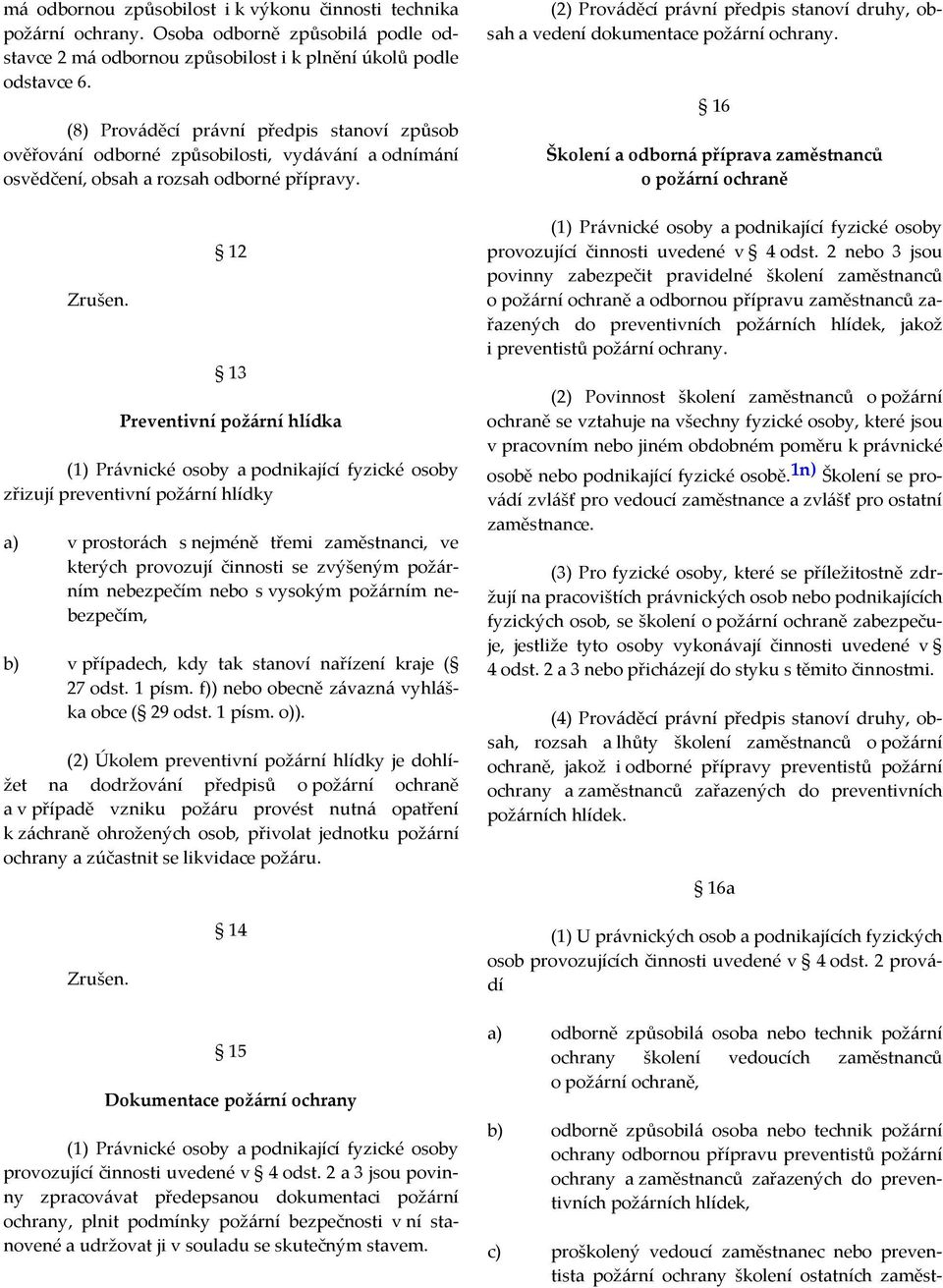 má odbornou způsobilost i k výkonu činnosti technika požární ochrany. Osoba odborně způsobilá podle odstavce 2 má odbornou způsobilost i k plnění úkolů podle odstavce 6.

(8) Prováděcí právní předpis stanoví způsob ověřování odborné způsobilosti, vydávání a odnímání osvědčení, obsah a rozsah odborné přípravy.

§ 12

Zrušen.

§ 13

Preventivní požární hlídka

(1) Právnické osoby a podnikající fyzické osoby zřizují preventivní požární hlídky

a) v prostorách s nejméně třemi zaměstnanci, ve kterých provozují činnosti se zvýšeným požárním nebezpečím nebo s vysokým požárním nebezpečím,

b) v případech, kdy tak stanoví nařízení kraje (§ 27 odst. 1 písm. f)) nebo obecně závazná vyhláška obce (§ 29 odst. 1 písm. o)).

(2) Úkolem preventivní požární hlídky je dohlížet na dodržování předpisů o požární ochraně a v případě vzniku požáru provést nutná opatření k záchraně ohrožených osob, přivolat jednotku požární ochrany a zúčastnit se likvidace požáru.

§ 14

Zrušen.

§ 15

Dokumentace požární ochrany

(1) Právnické osoby a podnikající fyzické osoby provozující činnosti uvedené v § 4 odst. 2 a 3 jsou povinny zpracovávat předepsanou dokumentaci požární ochrany, plnit podmínky požární bezpečnosti v ní stanovené a udržovat ji v souladu se skutečným stavem.

(2) Prováděcí právní předpis stanoví druhy, obsah a vedení dokumentace požární ochrany.

§ 16

Školení a odborná příprava zaměstnanců o požární ochraně

(1) Právnické osoby a podnikající fyzické osoby provozující činnosti uvedené v § 4 odst. 2 nebo 3 jsou povinny zabezpečit pravidelné školení zaměstnanců o požární ochraně a odbornou přípravu zaměstnanců zařazených do preventivních požárních hlídek, jakož i preventistů požární ochrany.

(2) Povinnost školení zaměstnanců o požární ochraně se vztahuje na všechny fyzické osoby, které jsou v pracovním nebo jiném obdobném poměru k právnické osobě nebo podnikající fyzické osobě.1n) Školení se provádí zvlášť pro vedoucí zaměstnance a zvlášť pro ostatní zaměstnance.

(3) Pro fyzické osoby, které se příležitostně zdržují na pracovištích právnických osob nebo podnikajících fyzických osob, se školení o požární ochraně zabezpečuje, jestliže tyto osoby vykonávají činnosti uvedené v § 4 odst. 2 a 3 nebo přicházejí do styku s těmito činnostmi.

(4) Prováděcí právní předpis stanoví druhy, obsah, rozsah a lhůty školení zaměstnanců o požární ochraně, jakož i odborné přípravy preventistů požární ochrany a zaměstnanců zařazených do preventivních požárních hlídek.

§ 16a

(1) U právnických osob a podnikajících fyzických osob provozujících činnosti uvedené v § 4 odst. 2 provádí

a) odborně způsobilá osoba nebo technik požární ochrany školení vedoucích zaměstnanců o požární ochraně,

b) odborně způsobilá osoba nebo technik požární ochrany odbornou přípravu preventistů požární ochrany a zaměstnanců zařazených do preventivních požárních hlídek,

c) proškolený vedoucí zaměstnanec nebo preventista požární ochrany školení ostatních zaměst-